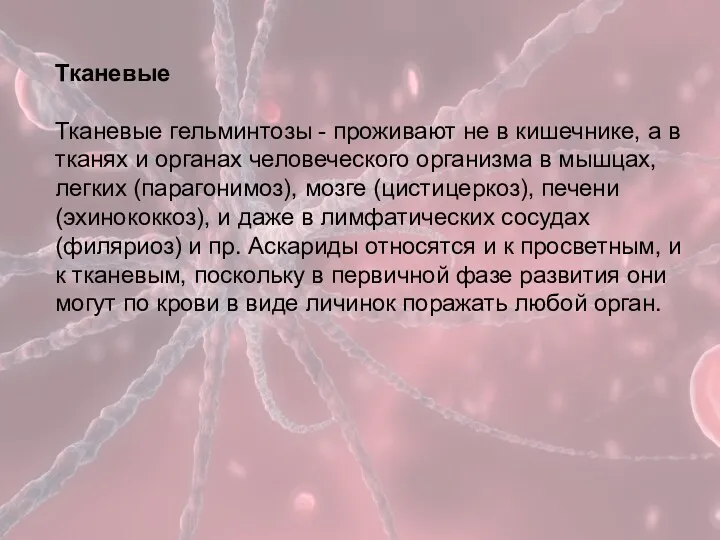 Тканевые

Тканевые гельминтозы - проживают не в кишечнике, а в тканях и органах человеческого организма в мышцах, легких (парагонимоз), мозге (цистицеркоз), печени (эхинококкоз), и даже в лимфатических сосудах (филяриоз) и пр. Аскариды относятся и к просветным, и к тканевым, поскольку в первичной фазе развития они могут по крови в виде личинок поражать любой орган.